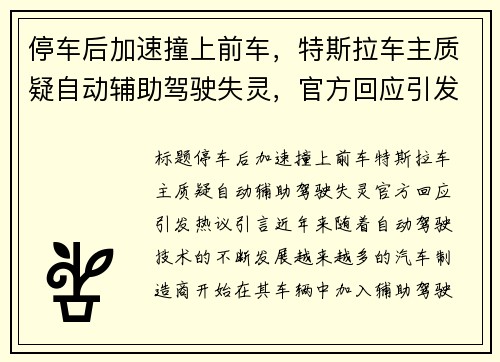 停车后加速撞上前车，特斯拉车主质疑自动辅助驾驶失灵，官方回应引发

标题停车后加速撞上前车特斯拉车主质疑自动辅助驾驶失灵官方回应引发热议引言近年来随着自动驾驶技术的不断发展越来越多的汽车制造商开始在其车辆中加入辅助驾驶